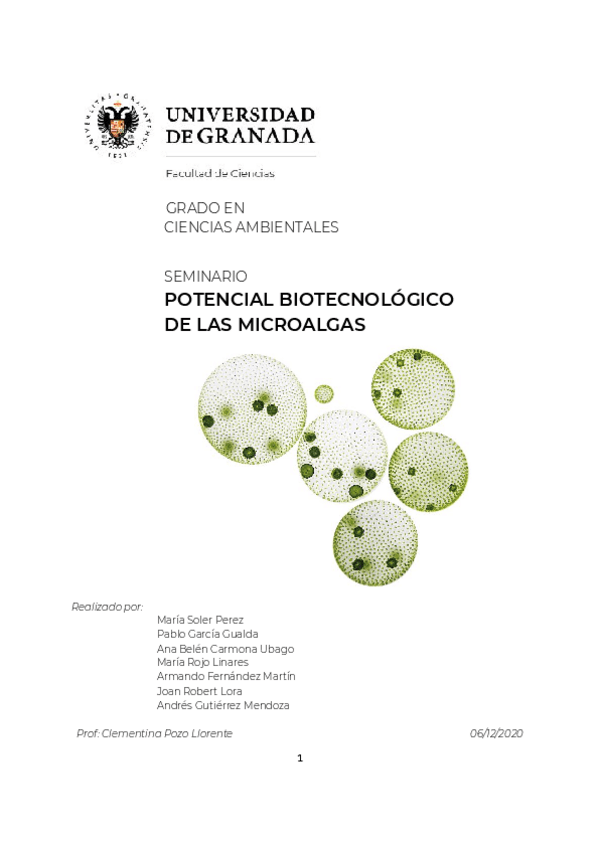 UNIVERSIDAD DE GRANADA

Facultad de Ciencias

GRADO EN
CIENCIAS AMBIENTALES

SEMINARIO
POTENCIAL BIOTECNOLÓGICO DE LAS MICROALGAS

Realizado por:
María Soler Perez
Pablo García Gualda
Ana Belén Carmona Ubago
María Rojo Linares
Armando Fernández Martín
Joan Robert Lora
Andrés Gutiérrez Mendoza

Prof: Clementina Pozo Llorente

06/12/2020

1